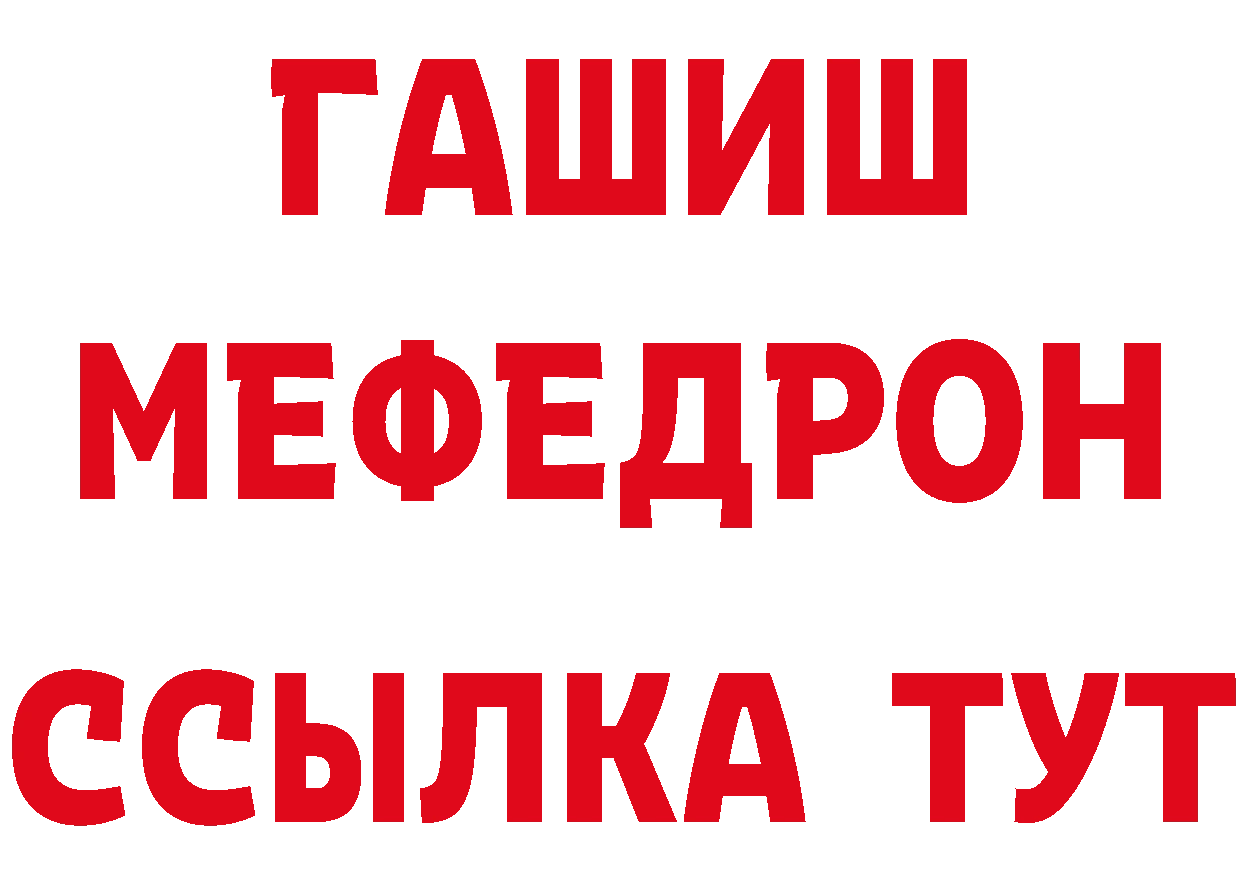 ГАШИШ
МЕФЕДРОН
ССЫЛКА ТУТ